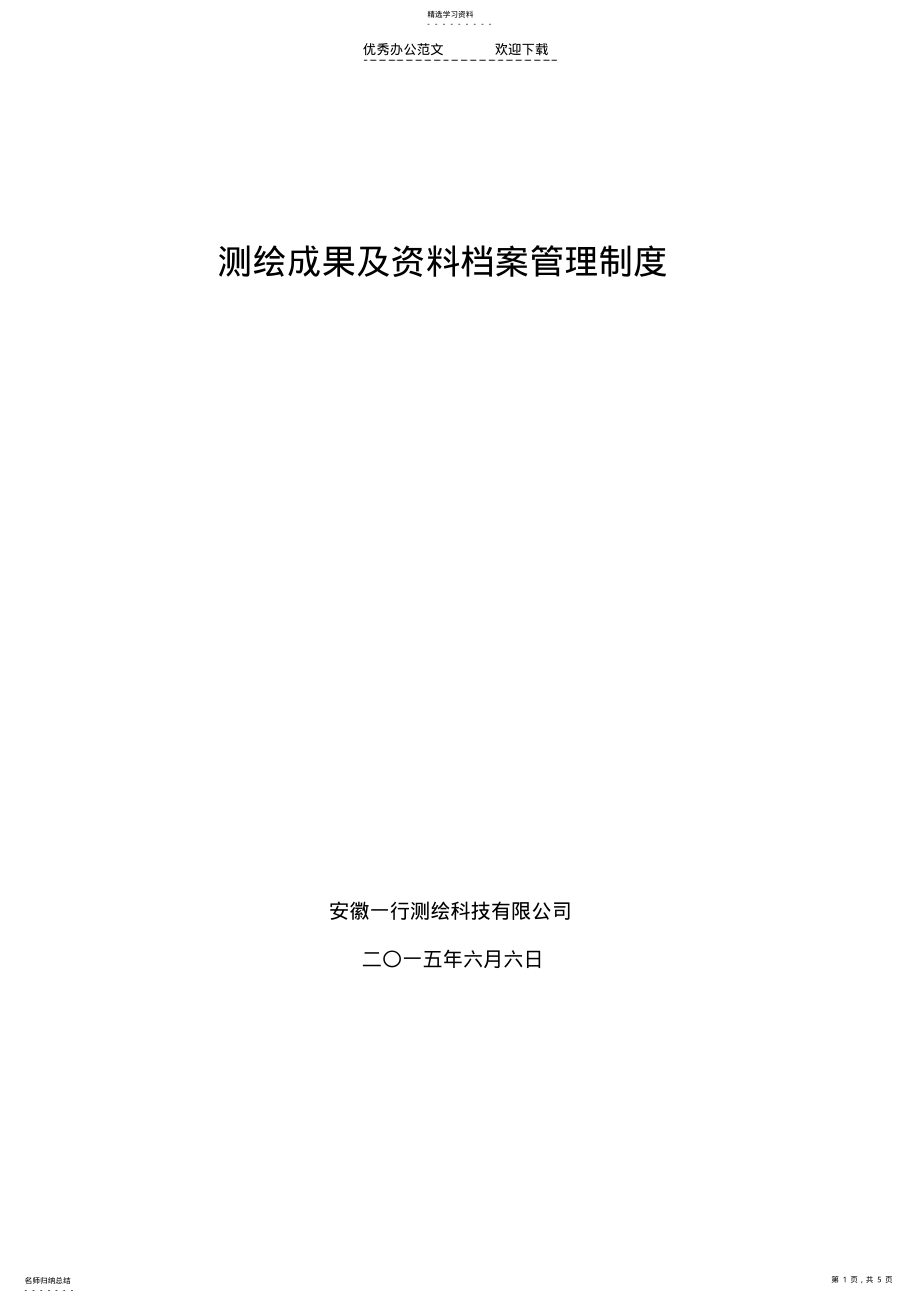 精选学习资料

优秀办公范文　　欢迎下载

测绘成果及资料档案管理制度

安徽一行测绘科技有限公司

二〇一五年六月六日

名师归纳总结

第 1 页，共 5 页